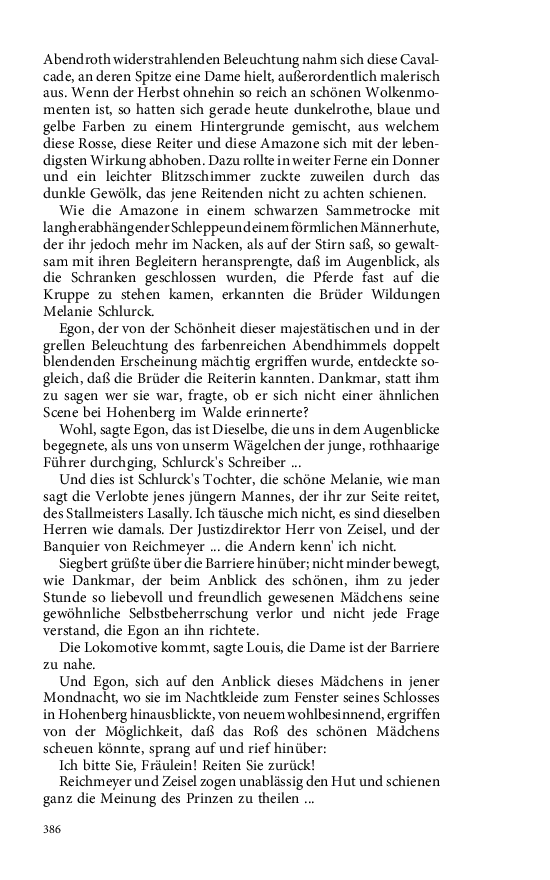 Abendroth widerstrahlenden Beleuchtung nahm sich diese Cavalcade, an deren Spitze eine Dame hielt, außerordentlich malerisch aus. Wenn der Herbst ohnehin so reich an schönen Wolkenmomenten ist, so hatten sich gerade heute dunkelrothe, blaue und gelbe Farben zu einem Hintergrunde gemischt, aus welchem diese Rosse, diese Reiter und diese Amazone sich mit der lebendigsten Wirkung abhoben. Dazu rollte in weiter Ferne ein Donner und ein leichter Blitzschimmer zuckte zuweilen durch das dunkle Gewölk, das jene Reitenden nicht zu achten schienen.

Wie die Amazone in einem schwarzen Sammetrocke mit langherabhängender Schleppe und einem förmlichen Männerhute, der ihr jedoch mehr im Nacken, als auf der Stirn saß, so gewaltsam mit ihren Begleitern heransprengte, daß im Augenblick, als die Schranken geschlossen wurden, die Pferde fast auf die Kruppe zu stehen kamen, erkannten die Brüder Wildungen Melanie Schlurck.

Egon, der von der Schönheit dieser majestätischen und in der grellen Beleuchtung des farbenreichen Abendhimmels doppelt blendenden Erscheinung mächtig ergriffen wurde, entdeckte sogleich, daß die Brüder die Reiterin kannten. Dankmar, statt ihm zu sagen wer sie war, fragte, ob er sich nicht einer ähnlichen Scene bei Hohenberg im Walde erinnerte?

Wohl, sagte Egon, das ist Dieselbe, die uns in dem Augenblicke begegnete, als uns von unserm Wägelchen der junge, rothhaarige Führer durchging, Schlurck's Schreiber ...

Und dies ist Schlurck's Tochter, die schöne Melanie, wie man sagt die Verlobte jenes jüngern Mannes, der ihr zur Seite reitet, des Stallmeisters Lasally. Ich täusche mich nicht, es sind dieselben Herren wie damals. Der Justizdirektor Herr von Zeisel, und der Banquier von Reichmeyer ... die Andern kenn' ich nicht.

Siegbert grüßte über die Barriere hinüber; nicht minder bewegt, wie Dankmar, der beim Anblick des schönen, ihm zu jeder Stunde so liebevoll und freundlich gewesenen Mädchens seine gewöhnliche Selbstbeherrschung verlor und nicht jede Frage verstand, die Egon an ihn richtete.

Die Lokomotive kommt, sagte Louis, die Dame ist der Barriere zu nahe.

Und Egon, sich auf den Anblick dieses Mädchens in jener Mondnacht, wo sie im Nachtkleide zum Fenster seines Schlosses in Hohenberg hinausblickte, von neuem wohlbesinnend, ergriffen von der Möglichkeit, daß das Roß des schönen Mädchens scheuen könnte, sprang auf und rief hinüber:

Ich bitte Sie, Fräulein! Reiten Sie zurück!

Reichmeyer und Zeisel zogen unablässig den Hut und schienen ganz die Meinung des Prinzen zu theilen ...

386